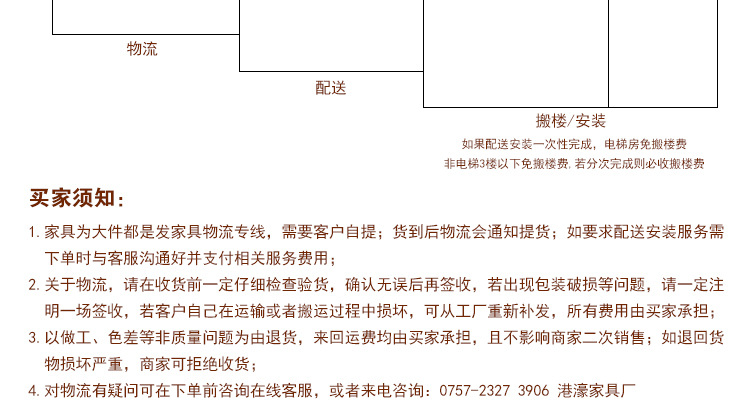 物流

配送

搬楼/安装

如果配送安装一次性完成，电梯房免搬楼费
非电梯3楼以下免搬楼费，若分次完成则必收搬楼费

买家须知：

1. 家具为大件都是发家具物流专线，需要客户自提；货到后物流会通知提货；如要求配送安装服务需下单时与客服沟通好并支付相关服务费用；

2. 关于物流，请在收货前一定仔细检查验货，确认无误后再签收，若出现包装破损等问题，请一定注明一场签收，若客户自己在运输或者搬运过程中损坏，可从工厂重新补发，所有费用由买家承担；

3. 以做工、色差等非质量问题为由退货，来回运费均由买家承担，且不影响商家二次销售；如退回货物损坏严重，商家可拒绝收货；

4. 对物流有疑问可在下单前咨询在线客服，或者来电咨询：0757-2327 3906 港濠家具厂